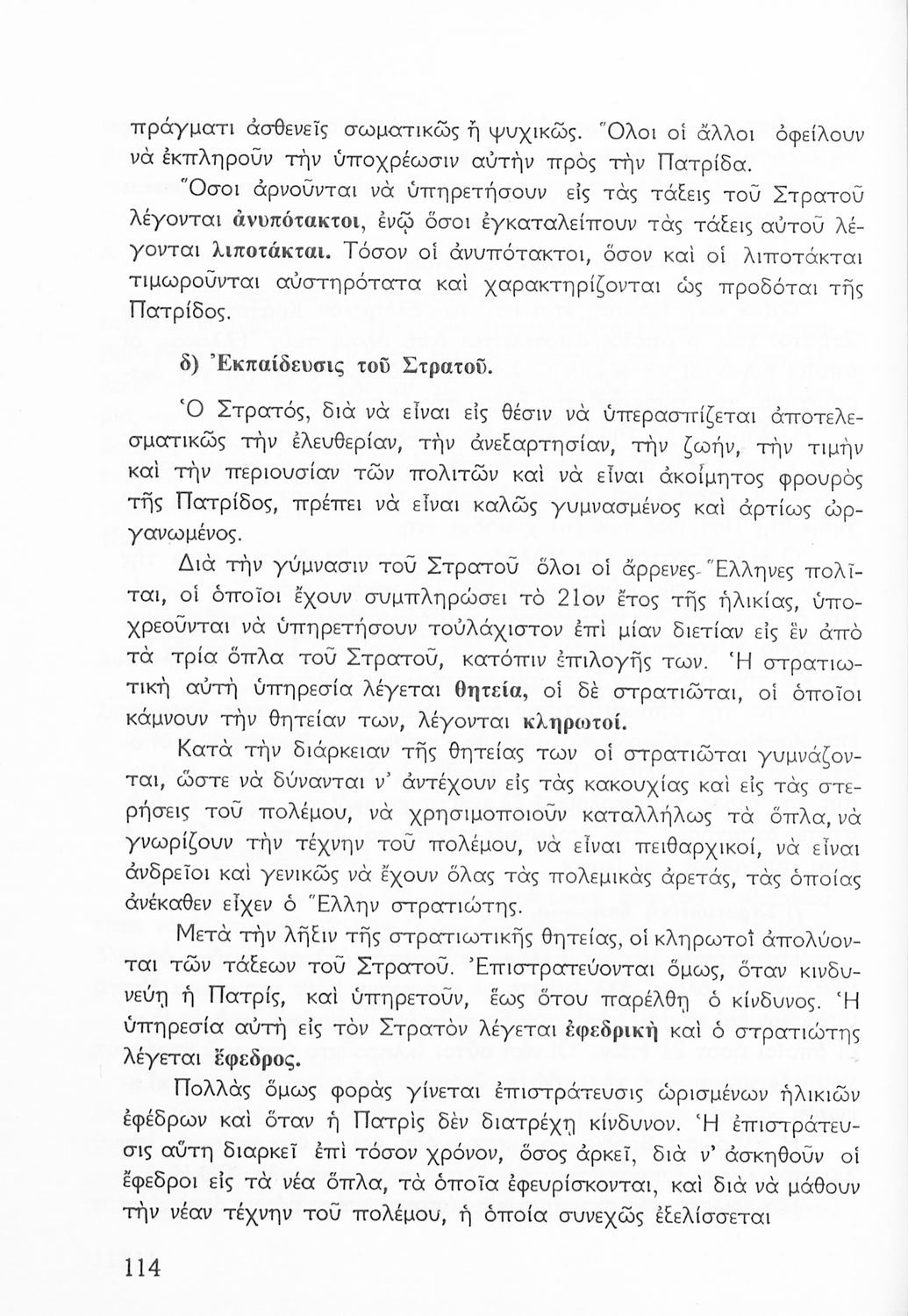 πράγματι ἀσθενεῖς σωματικῶς ἢ ψυχικῶς. Ὅλοι οἱ ἄλλοι ὀφείλουν νὰ ἐκπληροῦν τὴν ὑποχρέωσιν αὐτὴν πρὸς τὴν Πατρίδα.

Ὅσοι ἀρνοῦνται νὰ ὑπηρετήσουν εἰς τὰς τάξεις τοῦ Στρατοῦ λέγονται ἀνυπότακτοι, ἐνῷ ὅσοι ἐγκαταλείπουν τὰς τάξεις αὐτοῦ λέγονται λιποτάκται. Τόσον οἱ ἀνυπότακτοι, ὅσον καὶ οἱ λιποτάκται τιμωροῦνται αὐστηρότατα καὶ χαρακτηρίζονται ὡς προδόται τῆς Πατρίδος.

δ) Ἐκπαίδευσις τοῦ Στρατοῦ.

Ὁ Στρατός, διὰ νὰ εἶναι εἰς θέσιν νὰ ὑπερασπίζεται ἀποτελεσματικῶς τὴν ἐλευθερίαν, τὴν ἀνεξαρτησίαν, τὴν ζωήν, τὴν τιμὴν καὶ τὴν περιουσίαν τῶν πολιτῶν καὶ νὰ εἶναι ἀκοίμητος φρουρὸς τῆς Πατρίδος, πρέπει νὰ εἶναι καλῶς γυμνασμένος καὶ ἀρτίως ὠργανωμένος.

Διὰ τὴν γύμνασιν τοῦ Στρατοῦ ὅλοι οἱ ἄρρενες Ἕλληνες πολῖται, οἱ ὁποῖοι ἔχουν συμπληρώσει τὸ 21ον ἔτος τῆς ἡλικίας, ὑποχρεοῦνται νὰ ὑπηρετήσουν τοὐλάχιστον ἐπὶ μίαν διετίαν εἰς ἓν ἀπὸ τὰ τρία ὅπλα τοῦ Στρατοῦ, κατόπιν ἐπιλογῆς των. Ἡ στρατιωτικὴ αὐτὴ ὑπηρεσία λέγεται θητεία, οἱ δὲ στρατιῶται, οἱ ὁποῖοι κάμνουν τὴν θητείαν των, λέγονται κληρωτοί.

Κατὰ τὴν διάρκειαν τῆς θητείας των οἱ στρατιῶται γυμνάζονται, ὥστε νὰ δύνανται ν' ἀντέχουν εἰς τὰς κακουχίας καὶ εἰς τὰς στερήσεις τοῦ πολέμου, νὰ χρησιμοποιοῦν καταλλήλως τὰ ὅπλα, νὰ γνωρίζουν τὴν τέχνην τοῦ πολέμου, νὰ εἶναι πειθαρχικοί, νὰ εἶναι ἀνδρεῖοι καὶ γενικῶς νὰ ἔχουν ὅλας τὰς πολεμικὰς ἀρετάς, τὰς ὁποίας ἀνέκαθεν εἶχεν ὁ Ἕλλην στρατιώτης.

Μετὰ τὴν λῆξιν τῆς στρατιωτικῆς θητείας, οἱ κληρωτοὶ ἀπολύονται τῶν τάξεων τοῦ Στρατοῦ. Ἐπιστρατεύονται ὅμως, ὅταν κινδυνεύῃ ἡ Πατρίς, καὶ ὑπηρετοῦν, ἕως ὅτου παρέλθῃ ὁ κίνδυνος. Ἡ ὑπηρεσία αὐτὴ εἰς τὸν Στρατὸν λέγεται ἐφεδρικὴ καὶ ὁ στρατιώτης λέγεται ἔφεδρος.

Πολλὰς ὅμως φορὰς γίνεται ἐπιστράτευσις ὡρισμένων ἡλικιῶν ἐφέδρων καὶ ὅταν ἡ Πατρὶς δὲν διατρέχῃ κίνδυνον. Ἡ ἐπιστράτευσις αὕτη διαρκεῖ ἐπὶ τόσον χρόνον, ὅσος ἀρκεῖ, διὰ ν' ἀσκηθοῦν οἱ ἔφεδροι εἰς τὰ νέα ὅπλα, τὰ ὁποῖα ἐφευρίσκονται, καὶ διὰ νὰ μάθουν τὴν νέαν τέχνην τοῦ πολέμου, ἡ ὁποία συνεχῶς ἐξελίσσεται

114